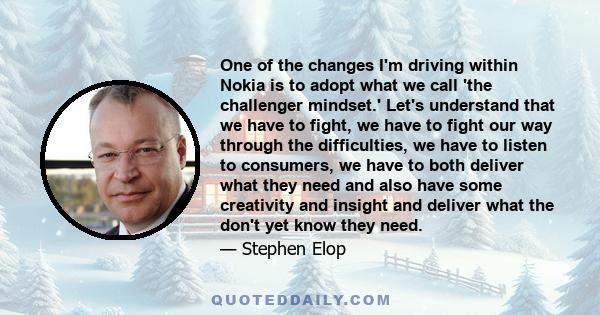 One of the changes I'm driving within Nokia is to adopt what we call 'the challenger mindset.' Let's understand that we have to fight, we have to fight our way through the difficulties, we have to listen to consumers, we have to both deliver what they need and also have some creativity and insight and deliver what the don't yet know they need.

— Stephen Elop

QUOTEDDAILY.COM